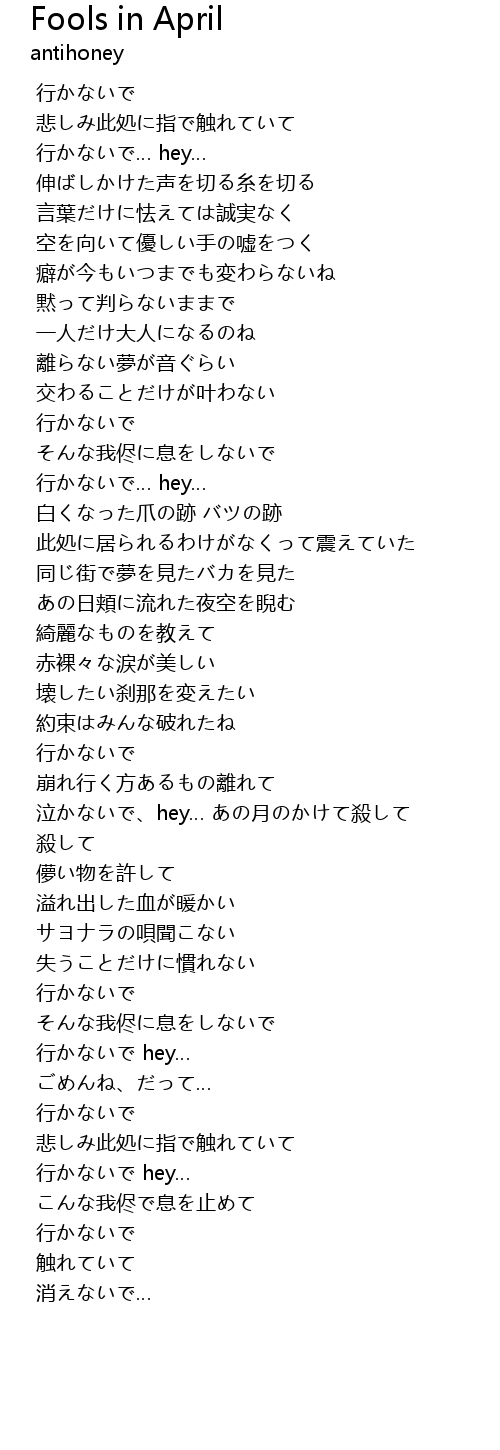 Fools in April
antihoney

行かないで
悲しみ此処に指で触れていて
行かないで... hey...
伸ばしかけた声を切る糸を切る
言葉だけに怯えては誠実なく
空を向いて優しい手の嘘をつく
癖が今もいつまでも変わらないね
黙って判らないままで
一人だけ大人になるのね
離らない夢が音ぐらい
交わることだけが叶わない
行かないで
そんな我侭に息をしないで
行かないで... hey...
白くなった爪の跡 バツの跡
此処に居られるわけがなくって震えていた
同じ街で夢を見たバカを見た
あの日頬に流れた夜空を睨む
綺麗なものを教えて
赤裸々な涙が美しい
壊したい刹那を変えたい
約束はみんな破れたね
行かないで
崩れ行く方あるもの離れて
泣かないで、hey... あの月のかけて殺して
殺して
儚い物を許して
溢れ出した血が暖かい
サヨナラの唄聞こない
失うことだけに慣れない
行かないで
そんな我侭に息をしないで
行かないで hey...
ごめんね、だって...
行かないで
悲しみ此処に指で触れていて
行かないで hey...
こんな我侭で息を止めて
行かないで
触れていて
消えないで...